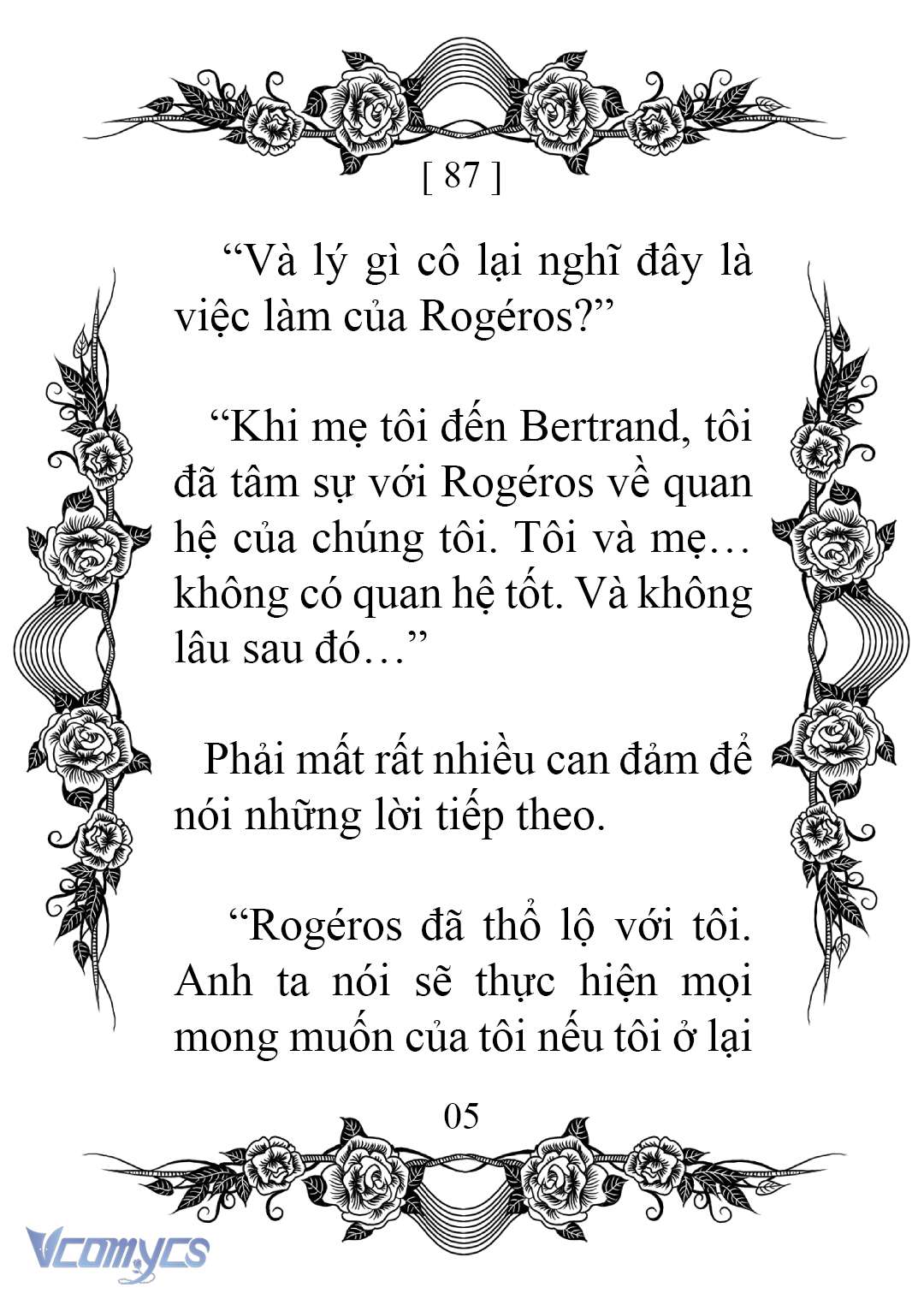 [ 87 ]

“Và lý gì cô lại nghĩ đây là việc làm của Rogéros?”

“Khi mẹ tôi đến Bertrand, tôi đã tâm sự với Rogéros về quan hệ của chúng tôi. Tôi và mẹ… không có quan hệ tốt. Và không lâu sau đó…”

Phải mất rất nhiều can đảm để nói những lời tiếp theo.

“Rogéros đã thổ lộ với tôi. Anh ta nói sẽ thực hiện mọi mong muốn của tôi nếu tôi ở lại

05

Vcomycs